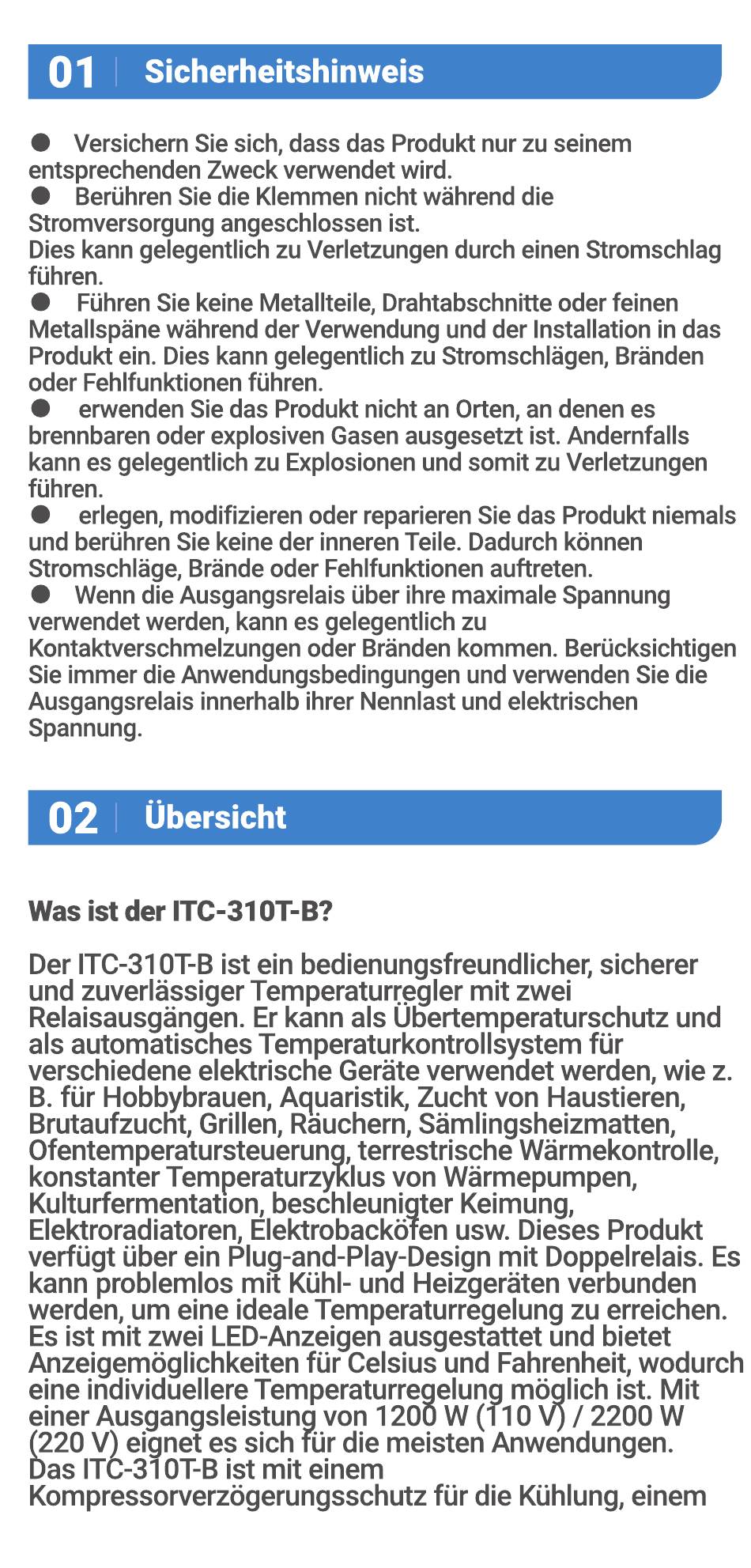 01 | Sicherheitshinweis

● Versichern Sie sich, dass das Produkt nur zu seinem entsprechenden Zweck verwendet wird.
● Berühren Sie die Klemmen nicht während die Stromversorgung angeschlossen ist.
Dies kann gelegentlich zu Verletzungen durch einen Stromschlag führen.
● Führen Sie keine Metallteile, Drahtabschnitte oder feinen Metallspäne während der Verwendung und der Installation in das Produkt ein. Dies kann gelegentlich zu Stromschlägen, Bränden oder Fehlfunktionen führen.
● erwenden Sie das Produkt nicht an Orten, an denen es brennbaren oder explosiven Gasen ausgesetzt ist. Andernfalls kann es gelegentlich zu Explosionen und somit zu Verletzungen führen.
● erlegen, modifizieren oder reparieren Sie das Produkt niemals und berühren Sie keine der inneren Teile. Dadurch können Stromschläge, Brände oder Fehlfunktionen auftreten.
● Wenn die Ausgangsrelais über ihre maximale Spannung verwendet werden, kann es gelegentlich zu Kontaktverschmelzungen oder Bränden kommen. Berücksichtigen Sie immer die Anwendungsbedingungen und verwenden Sie die Ausgangsrelais innerhalb ihrer Nennlast und elektrischen Spannung.

02 | Übersicht

Was ist der ITC-310T-B?

Der ITC-310T-B ist ein bedienungsfreundlicher, sicherer und zuverlässiger Temperaturregler mit zwei Relaisausgängen. Er kann als Übertemperaturschutz und als automatisches Temperaturkontrollsystem für verschiedene elektrische Geräte verwendet werden, wie z. B. für Hobbybrauen, Aquaristik, Zucht von Haustieren, Brutaufzucht, Grillen, Räuchern, Sämlingsheizmatten, Ofentemperatursteuerung, terrestrische Wärmekontrolle, konstanter Temperaturzyklus von Wärmepumpen, Kulturfermentation, beschleunigter Keimung, Elektroradiatoren, Elektrobacköfen usw. Dieses Produkt verfügt über ein Plug-and-Play-Design mit Doppelrelais. Es kann problemlos mit Kühl- und Heizgeräten verbunden werden, um eine ideale Temperaturregelung zu erreichen. Es ist mit zwei LED-Anzeigen ausgestattet und bietet Anzeigemöglichkeiten für Celsius und Fahrenheit, wodurch eine individuellere Temperaturregelung möglich ist. Mit einer Ausgangsleistung von 1200 W (110 V) / 2200 W (220 V) eignet es sich für die meisten Anwendungen.
Das ITC-310T-B ist mit einem Kompressorverzögerungsschutz für die Kühlung, einem